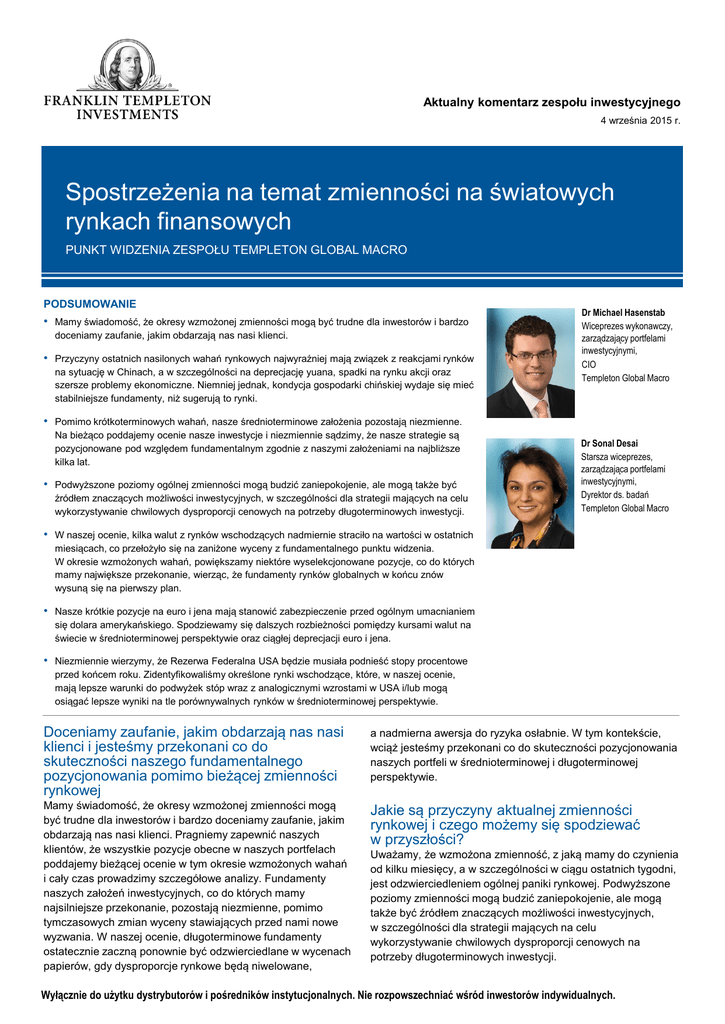 FRANKLIN TEMPLETON INVESTMENTS

Aktualny komentarz zespołu inwestycyjnego

4 września 2015 r.

Spostrzeżenia na temat zmienności na światowych rynkach finansowych

PUNKT WIDZENIA ZESPOŁU TEMPLETON GLOBAL MACRO

PODSUMOWANIE

• Mamy świadomość, że okresy wzmożonej zmienności mogą być trudne dla inwestorów i bardzo doceniamy zaufanie, jakim obdarzają nas nasi klienci.

• Przyczyny ostatnich nasilonych wahań rynkowych najwyraźniej mają związek z reakcjami rynków na sytuację w Chinach, a w szczególności na deprecjację yuana, spadki na rynku akcji oraz szersze problemy ekonomiczne. Niemniej jednak, kondycja gospodarki chińskiej wydaje się mieć stabilniejsze fundamenty, niż sugerują to rynki.

• Pomimo krótkoterminowych wahań, nasze średnioterminowe założenia pozostają niezmienne. Na bieżąco poddajemy ocenie nasze inwestycje i niezmiennie sądzimy, że nasze strategie są pozycjonowane pod względem fundamentalnym zgodnie z naszymi założeniami na najbliższe kilka lat.

• Podwyższone poziomy ogólnej zmienności mogą budzić zaniepokojenie, ale mogą także być źródłem znaczących możliwości inwestycyjnych, w szczególności dla strategii mających na celu wykorzystywanie chwilowych dysproporcji cenowych na potrzeby długoterminowych inwestycji.

• W naszej ocenie, kilka walut z rynków wschodzących nadmiernie straciło na wartości w ostatnich miesiącach, co przełożyło się na zaniżone wyceny z fundamentalnego punktu widzenia. W okresie wzmożonych wahań, powiększamy niektóre wyselekcjonowane pozycje, co do których mamy największe przekonanie, wierząc, że fundamenty rynków globalnych w końcu znów wysuną się na pierwszy plan.

• Nasze krótkie pozycje na euro i jena mają stanowić zabezpieczenie przed ogólnym umacnianiem się dolara amerykańskiego. Spodziewamy się dalszych rozbieżności pomiędzy kursami walut na świecie w średnioterminowej perspektywie oraz ciągłej deprecjacji euro i jena.

• Niezmiennie wierzymy, że Rezerwa Federalna USA będzie musiała podnieść stopy procentowe przed końcem roku. Zidentyfikowaliśmy określone rynki wschodzące, które, w naszej ocenie, mają lepsze warunki do podwyżek stóp wraz z analogicznymi wzrostami w USA i/lub mogą osiągać lepsze wyniki na tle porównywalnych rynków w średnioterminowej perspektywie.

Dr Michael Hasenstab
Wiceprezes wykonawczy, zarządzający portfelami inwestycyjnymi, CIO
Templeton Global Macro

Dr Sonal Desai
Starsza wiceprezes, zarządzająca portfelami inwestycyjnymi, Dyrektor ds. badań
Templeton Global Macro

Doceniamy zaufanie, jakim obdarzają nas nasi klienci i jesteśmy przekonani co do skuteczności naszego fundamentalnego pozycjonowania pomimo bieżącej zmienności rynkowej

Mamy świadomość, że okresy wzmożonej zmienności mogą być trudne dla inwestorów i bardzo doceniamy zaufanie, jakim obdarzają nas nasi klienci. Pragniemy zapewnić naszych klientów, że wszystkie pozycje obecne w naszych portfelach poddajemy bieżącej ocenie w tym okresie wzmożonych wahań i cały czas prowadzimy szczegółowe analizy. Fundamenty naszych założeń inwestycyjnych, co do których mamy najsilniejsze przekonanie, pozostają niezmienne, pomimo tymczasowych zmian wyceny stawiających przed nami nowe wyzwania. W naszej ocenie, długoterminowe fundamenty ostatecznie zaczną ponownie być odzwierciedlane w wycenach papierów, gdy dysproporcje rynkowe będą niwelowane, a nadmierna awersja do ryzyka osłabnie. W tym kontekście, wciąż jesteśmy przekonani co do skuteczności pozycjonowania naszych portfeli w średnioterminowej i długoterminowej perspektywie.

Jakie są przyczyny aktualnej zmienności rynkowej i czego możemy się spodziewać w przyszłości?

Uważamy, że wzmożona zmienność, z jaką mamy do czynienia od kilku miesięcy, a w szczególności w ciągu ostatnich tygodni, jest odzwierciedleniem ogólnej paniki rynkowej. Podwyższone poziomy zmienności mogą budzić zaniepokojenie, ale mogą także być źródłem znaczących możliwości inwestycyjnych, w szczególności dla strategii mających na celu wykorzystywanie chwilowych dysproporcji cenowych na potrzeby długoterminowych inwestycji.

Wyłącznie do użytku dystrybutorów i pośredników instytucjonalnych. Nie rozpowszechniać wśród inwestorów indywidualnych.